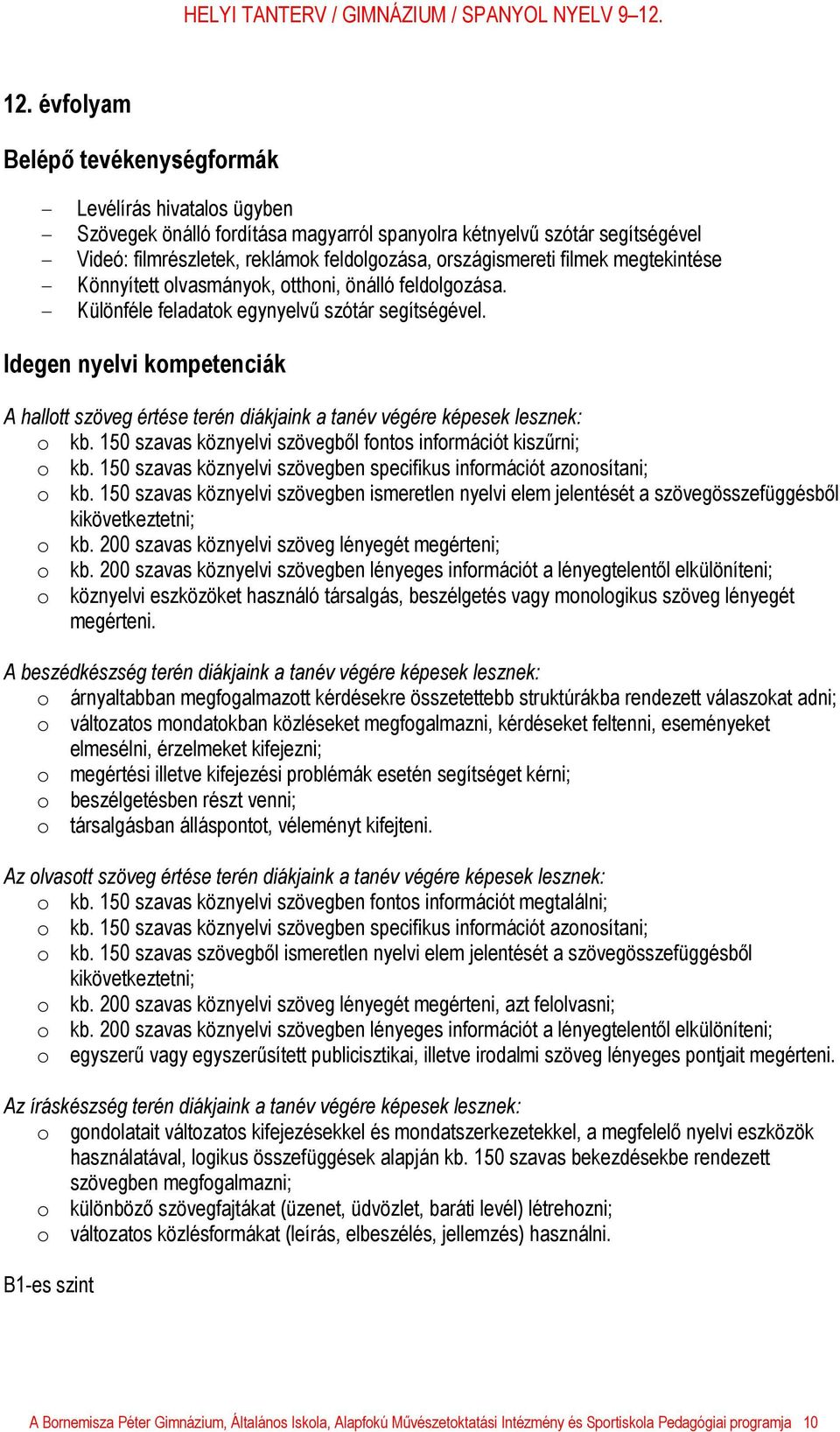 HELYI TANTERV / GIMNÁZIUM / SPANYOL NYELV 9–12.

12. évfolyam

Belépő tevékenységformák

– Levélírás hivatalos ügyben
– Szövegek önálló fordítása magyarról spanyolra kétnyelvű szótár segítségével
– Videó: filmrészletek, reklámok feldolgozása, országismereti filmek megtekintése
– Könnyített olvasmányok, otthoni, önálló feldolgozása.
– Különféle feladatok egynyelvű szótár segítségével.

Idegen nyelvi kompetenciák

A hallott szöveg értése terén diákjaink a tanév végére képesek lesznek:
o kb. 150 szavas köznyelvi szövegből fontos információt kiszűrni;
o kb. 150 szavas köznyelvi szövegben specifikus információt azonosítani;
o kb. 150 szavas köznyelvi szövegben ismeretlen nyelvi elem jelentését a szövegösszefüggésből kikövetkeztetni;
o kb. 200 szavas köznyelvi szöveg lényegét megérteni;
o kb. 200 szavas köznyelvi szövegben lényeges információt a lényegtelentől elkülöníteni;
o köznyelvi eszközöket használó társalgás, beszélgetés vagy monologikus szöveg lényegét megérteni.

A beszédkészség terén diákjaink a tanév végére képesek lesznek:
o árnyaltabban megfogalmazott kérdésekre összetettebb struktúrákba rendezett válaszokat adni;
o változatos mondatokban közléseket megfogalmazni, kérdéseket feltenni, eseményeket elmesélni, érzelmeket kifejezni;
o megértési illetve kifejezési problémák esetén segítséget kérni;
o beszélgetésben részt venni;
o társalgásban álláspontot, véleményt kifejteni.

Az olvasott szöveg értése terén diákjaink a tanév végére képesek lesznek:
o kb. 150 szavas köznyelvi szövegben fontos információt megtalálni;
o kb. 150 szavas köznyelvi szövegben specifikus információt azonosítani;
o kb. 150 szavas szövegből ismeretlen nyelvi elem jelentését a szövegösszefüggésből kikövetkeztetni;
o kb. 200 szavas köznyelvi szöveg lényegét megérteni, azt felolvasni;
o kb. 200 szavas köznyelvi szövegben lényeges információt a lényegtelentől elkülöníteni;
o egyszerű vagy egyszerűsített publicisztikai, illetve irodalmi szöveg lényeges pontjait megérteni.

Az íráskészség terén diákjaink a tanév végére képesek lesznek:
o gondolatait változatos kifejezésekkel és mondatszerkezetekkel, a megfelelő nyelvi eszközök használatával, logikus összefüggések alapján kb. 150 szavas bekezdésekbe rendezett szövegben megfogalmazni;
o különböző szövegfajtákat (üzenet, üdvözlet, baráti levél) létrehozni;
o változatos közlésformákat (leírás, elbeszélés, jellemzés) használni.

B1-es szint

A Bornemisza Péter Gimnázium, Általános Iskola, Alapfokú Művészetoktatási Intézmény és Sportiskola Pedagógiai programja 10